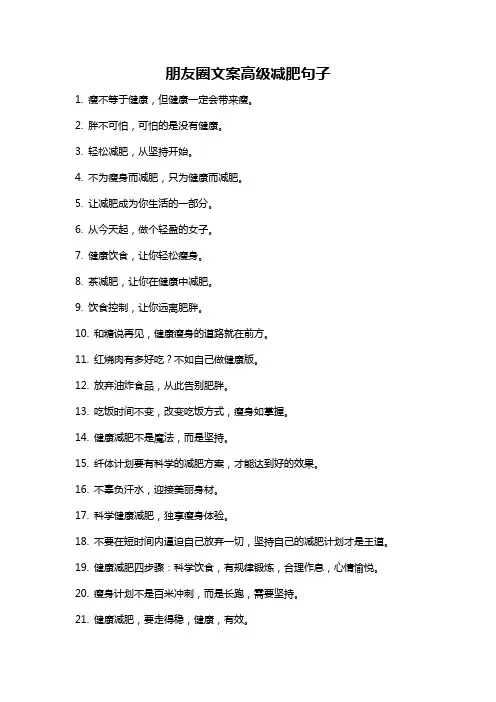 朋友圈文案高级减肥句子

1. 瘦不等于健康，但健康一定会带来瘦。

2. 胖不可怕，可怕的是没有健康。

3. 轻松减肥，从坚持开始。

4. 不为瘦身而减肥，只为健康而减肥。

5. 让减肥成为你生活的一部分。

6. 从今天起，做个轻盈的女子。

7. 健康饮食，让你轻松瘦身。

8. 茶减肥，让你在健康中减肥。

9. 饮食控制，让你远离肥胖。

10. 和糖说再见，健康瘦身的道路就在前方。

11. 红烧肉有多好吃？不如自己做健康版。

12. 放弃油炸食品，从此告别肥胖。

13. 吃饭时间不变，改变吃饭方式，瘦身如掌握。

14. 健康减肥不是魔法，而是坚持。

15. 纤体计划要有科学的减肥方案，才能达到好的效果。

16. 不辜负汗水，迎接美丽身材。

17. 科学健康减肥，独享瘦身体验。

18. 不要在短时间内逼迫自己放弃一切，坚持自己的减肥计划才是王道。

19. 健康减肥四步骤：科学饮食，有规律锻炼，合理作息，心情愉悦。

20. 瘦身计划不是百米冲刺，而是长跑，需要坚持。

21. 健康减肥，要走得稳，健康，有效。